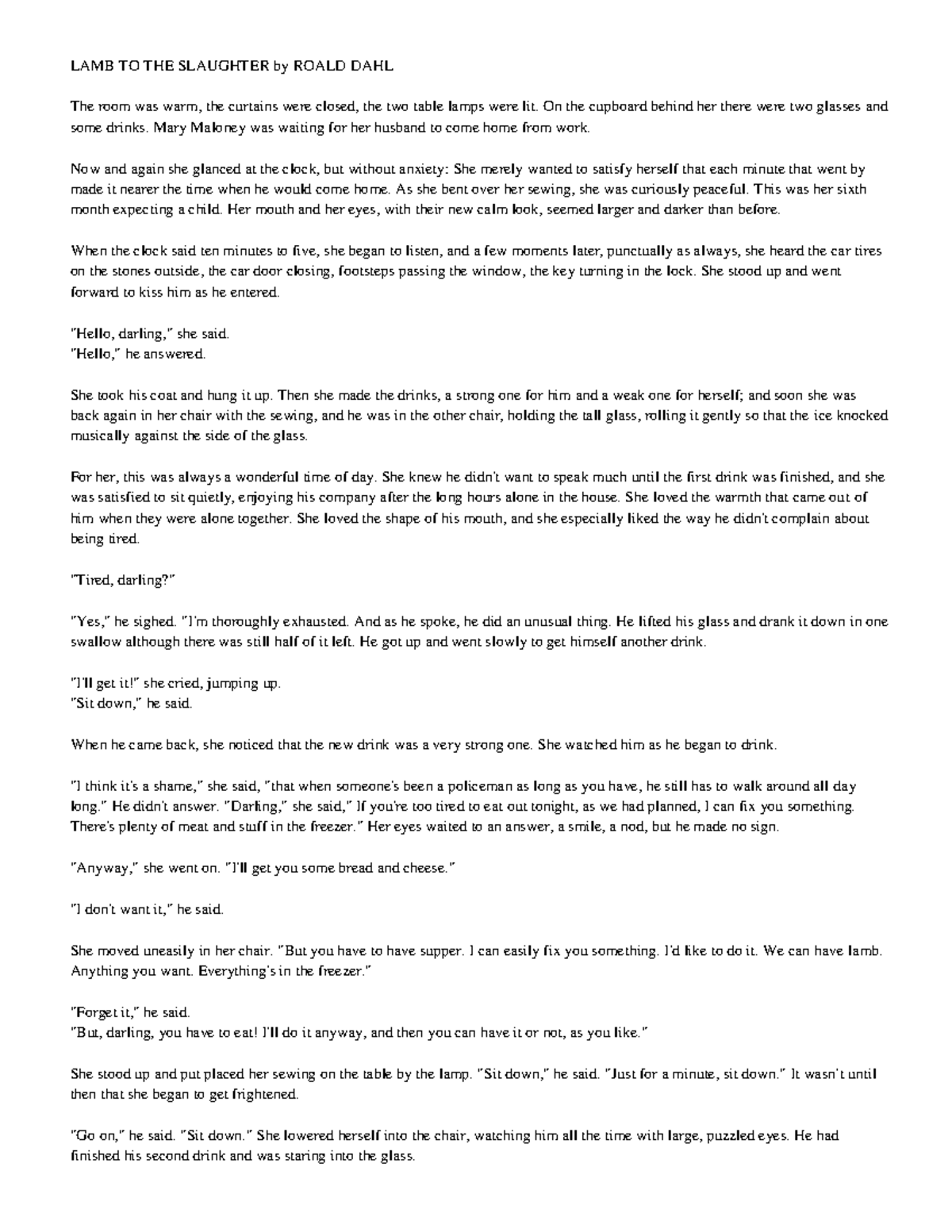 LAMB TO THE SLAUGHTER by ROALD DAHL

The room was warm, the curtains were closed, the two table lamps were lit. On the cupboard behind her there were two glasses and some drinks. Mary Maloney was waiting for her husband to come home from work.

Now and again she glanced at the clock, but without anxiety: She merely wanted to satisfy herself that each minute that went by made it nearer the time when he would come home. As she bent over her sewing, she was curiously peaceful. This was her sixth month expecting a child. Her mouth and her eyes, with their new calm look, seemed larger and darker than before.

When the clock said ten minutes to five, she began to listen, and a few moments later, punctually as always, she heard the car tires on the stones outside, the car door closing, footsteps passing the window, the key turning in the lock. She stood up and went forward to kiss him as he entered.

"Hello, darling," she said.
"Hello," he answered.

She took his coat and hung it up. Then she made the drinks, a strong one for him and a weak one for herself; and soon she was back again in her chair with the sewing, and he was in the other chair, holding the tall glass, rolling it gently so that the ice knocked musically against the side of the glass.

For her, this was always a wonderful time of day. She knew he didn't want to speak much until the first drink was finished, and she was satisfied to sit quietly, enjoying his company after the long hours alone in the house. She loved the warmth that came out of him when they were alone together. She loved the shape of his mouth, and she especially liked the way he didn't complain about being tired.

"Tired, darling?"

"Yes," he sighed. "I'm thoroughly exhausted. And as he spoke, he did an unusual thing. He lifted his glass and drank it down in one swallow although there was still half of it left. He got up and went slowly to get himself another drink.

"I'll get it!" she cried, jumping up.
"Sit down," he said.

When he came back, she noticed that the new drink was a very strong one. She watched him as he began to drink.

"I think it's a shame," she said, "that when someone's been a policeman as long as you have, he still has to walk around all day long." He didn't answer. "Darling," she said," If you're too tired to eat out tonight, as we had planned, I can fix you something. There's plenty of meat and stuff in the freezer." Her eyes waited to an answer, a smile, a nod, but he made no sign.

"Anyway," she went on. "I'll get you some bread and cheese."

"I don't want it," he said.

She moved uneasily in her chair. "But you have to have supper. I can easily fix you something. I'd like to do it. We can have lamb. Anything you want. Everything's in the freezer."

"Forget it," he said.
"But, darling, you have to eat! I'll do it anyway, and then you can have it or not, as you like."

She stood up and put placed her sewing on the table by the lamp. "Sit down," he said. "Just for a minute, sit down." It wasn't until then that she began to get frightened.

"Go on," he said. "Sit down." She lowered herself into the chair, watching him all the time with large, puzzled eyes. He had finished his second drink and was staring into the glass.